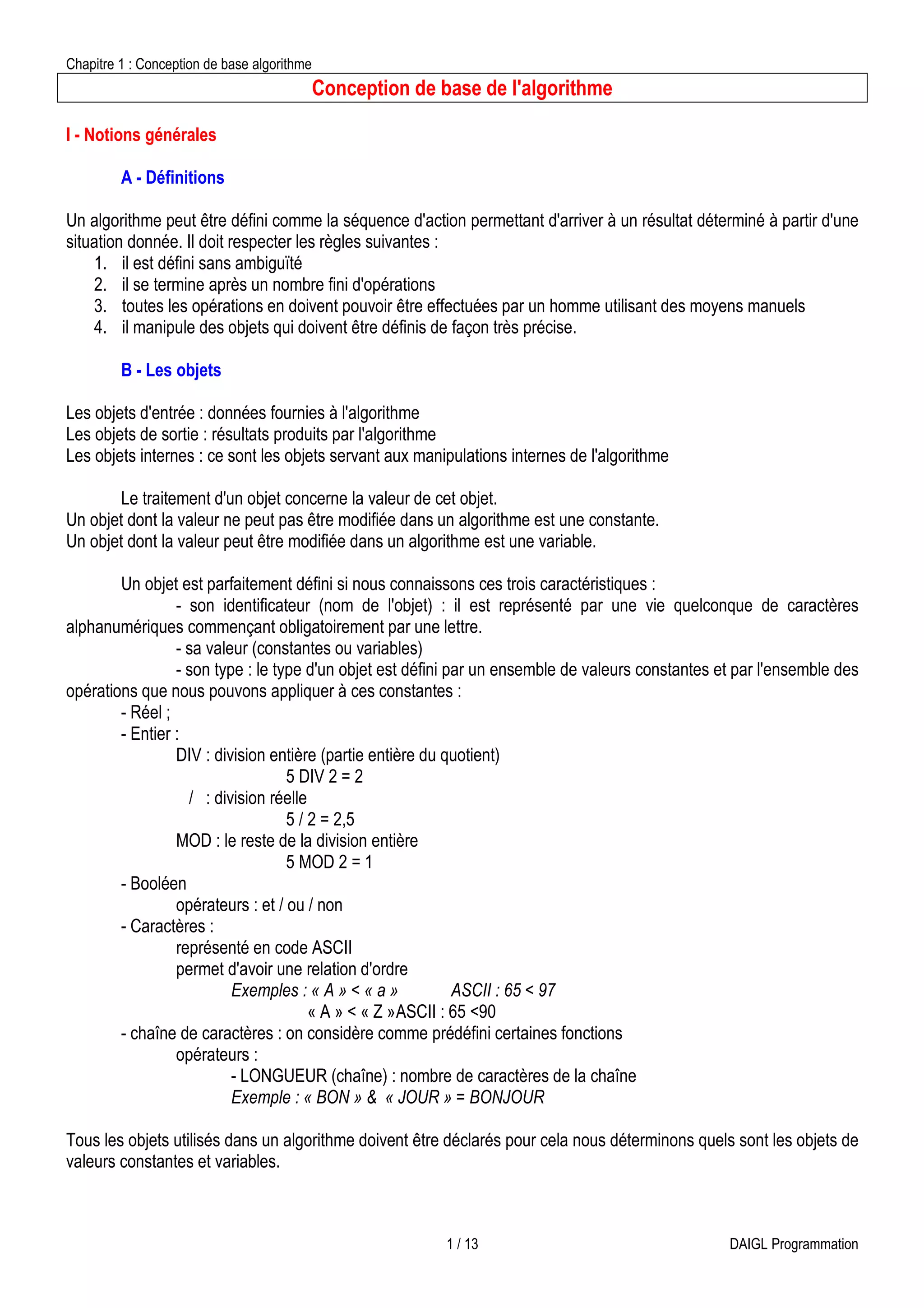 Chapitre 1 : Conception de base algorithme

Conception de base de l'algorithme

I - Notions générales

A - Définitions

Un algorithme peut être défini comme la séquence d'action permettant d'arriver à un résultat déterminé à partir d'une situation donnée. Il doit respecter les règles suivantes :

1. il est défini sans ambiguïté
2. il se termine après un nombre fini d'opérations
3. toutes les opérations en doivent pouvoir être effectuées par un homme utilisant des moyens manuels
4. il manipule des objets qui doivent être définis de façon très précise.

B - Les objets

Les objets d'entrée : données fournies à l'algorithme
Les objets de sortie : résultats produits par l'algorithme
Les objets internes : ce sont les objets servant aux manipulations internes de l'algorithme

Le traitement d'un objet concerne la valeur de cet objet.
Un objet dont la valeur ne peut pas être modifiée dans un algorithme est une constante.
Un objet dont la valeur peut être modifiée dans un algorithme est une variable.

Un objet est parfaitement défini si nous connaissons ces trois caractéristiques :
- son identificateur (nom de l'objet) : il est représenté par une vie quelconque de caractères alphanumériques commençant obligatoirement par une lettre.
- sa valeur (constantes ou variables)
- son type : le type d'un objet est défini par un ensemble de valeurs constantes et par l'ensemble des opérations que nous pouvons appliquer à ces constantes :
- Réel ;
- Entier :
DIV : division entière (partie entière du quotient)
5 DIV 2 = 2
/ : division réelle
5 / 2 = 2,5
MOD : le reste de la division entière
5 MOD 2 = 1
- Booléen
opérateurs : et / ou / non
- Caractères :
représenté en code ASCII
permet d'avoir une relation d'ordre
Exemples : « A » < « a » ASCII : 65 < 97
« A » < « Z »ASCII : 65 <90
- chaîne de caractères : on considère comme prédéfini certaines fonctions
opérateurs :
- LONGUEUR (chaîne) : nombre de caractères de la chaîne
Exemple : « BON » & « JOUR » = BONJOUR

Tous les objets utilisés dans un algorithme doivent être déclarés pour cela nous déterminons quels sont les objets de valeurs constantes et variables.

1 / 13

DAIGL Programmation